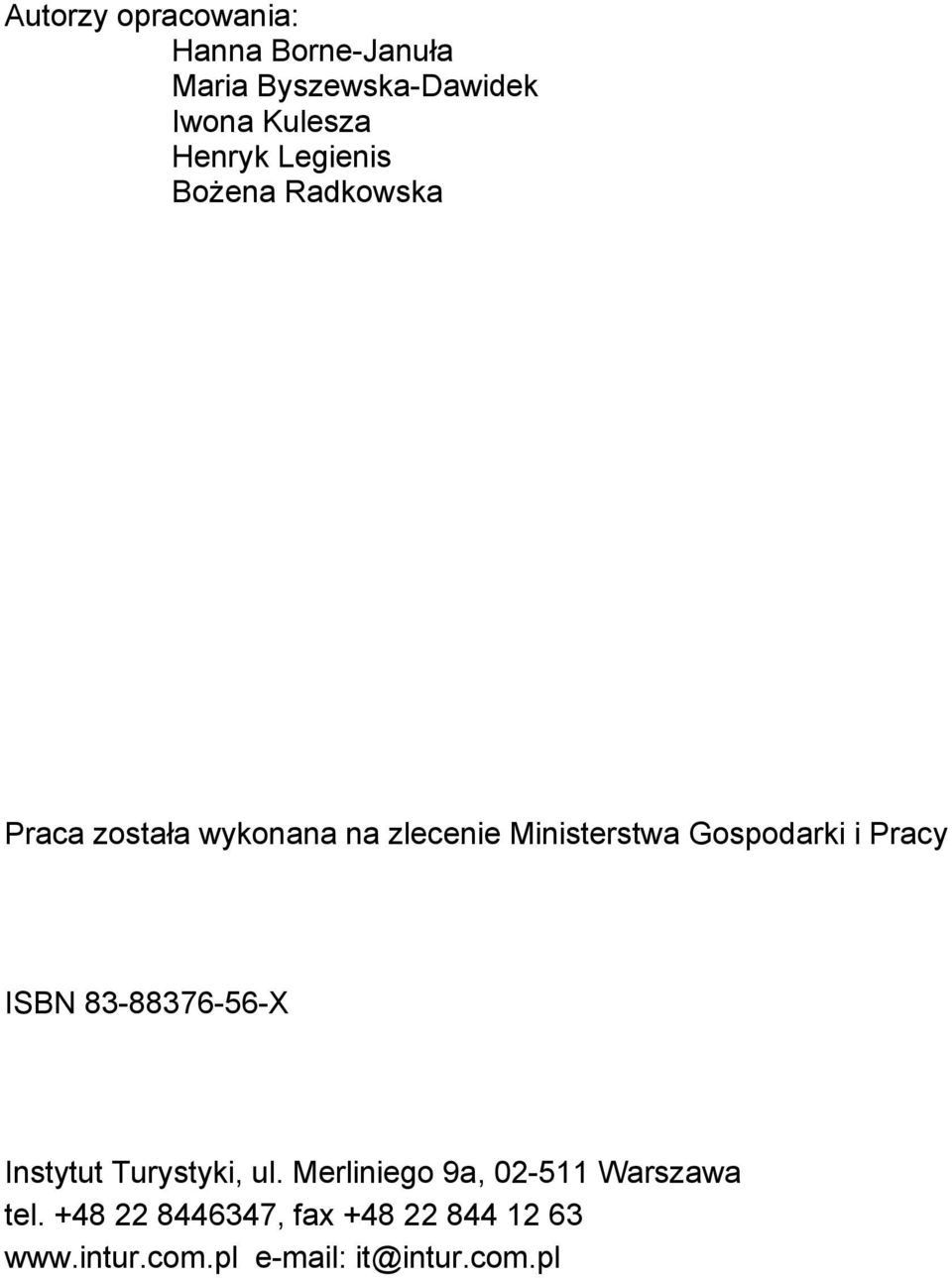 Autorzy opracowania:
Hanna Borne-Januła
Maria Byszewska-Dawidek
Iwona Kulesza
Henryk Legienis
Bożena Radkowska

Praca została wykonana na zlecenie Ministerstwa Gospodarki i Pracy

ISBN 83-88376-56-X

Instytut Turystyki, ul. Merliniego 9a, 02-511 Warszawa
tel. +48 22 8446347, fax +48 22 844 12 63
www.intur.com.pl e-mail: it@intur.com.pl